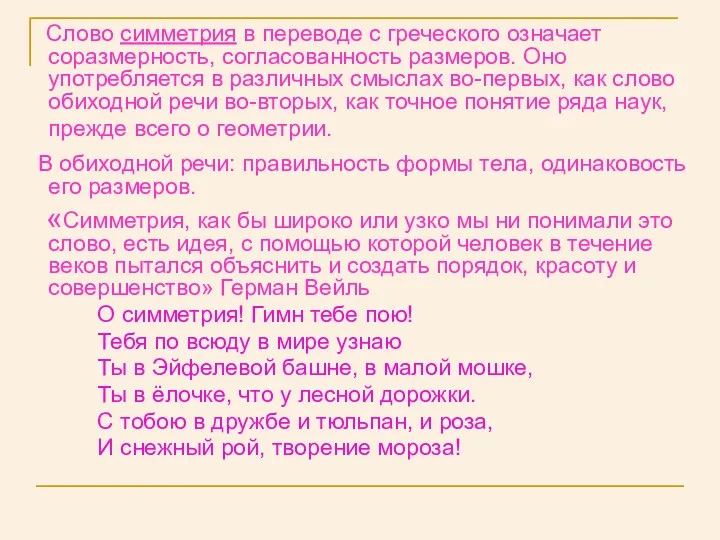 Слово симметрия в переводе с греческого означает соразмерность, согласованность размеров. Оно употребляется в различных смыслах во-первых, как слово обиходной речи во-вторых, как точное понятие ряда наук, прежде всего о геометрии.

В обиходной речи: правильность формы тела, одинаковость его размеров.

«Симметрия, как бы широко или узко мы ни понимали это слово, есть идея, с помощью которой человек в течение веков пытался объяснить и создать порядок, красоту и совершенство» Герман Вейль

О симметрия! Гимн тебе пою!
Тебя по всюду в мире узнаю
Ты в Эйфелевой башне, в малой мошке,
Ты в ёлочке, что у лесной дорожки.
С тобою в дружбе и тюльпан, и роза,
И снежный рой, творение мороза!